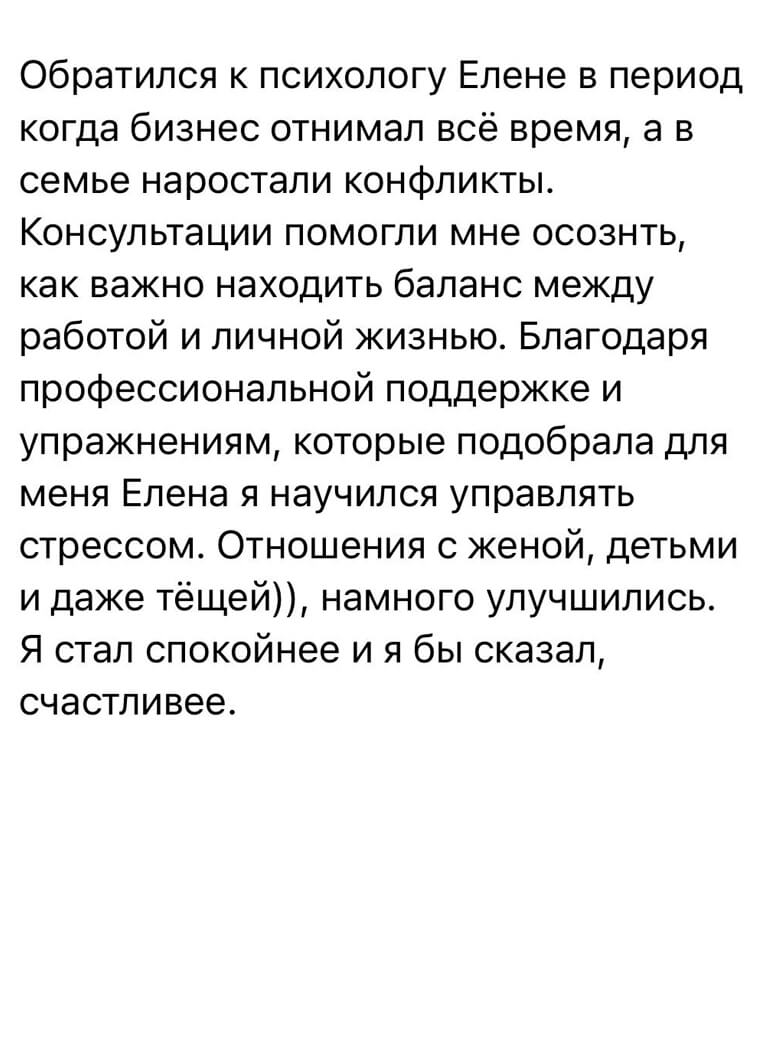 Обратился к психологу Елене в период когда бизнес отнимал всё время, а в семье наростали конфликты. Консультации помогли мне осознть, как важно находить баланс между работой и личной жизнью. Благодаря профессиональной поддержке и упражнениям, которые подобрала для меня Елена я научился управлять стрессом. Отношения с женой, детьми и даже тёщей)), намного улучшились. Я стал спокойнее и я бы сказал, счастливее.